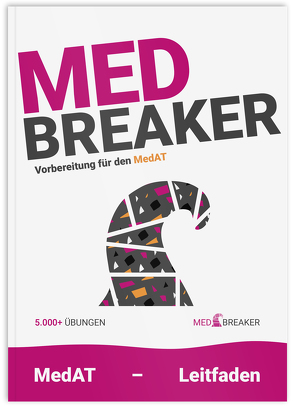 MED
BREAKER
Vorbereitung für den MedAT

5.000+ ÜBUNGEN

MED BREAKER

MedAT – Leitfaden